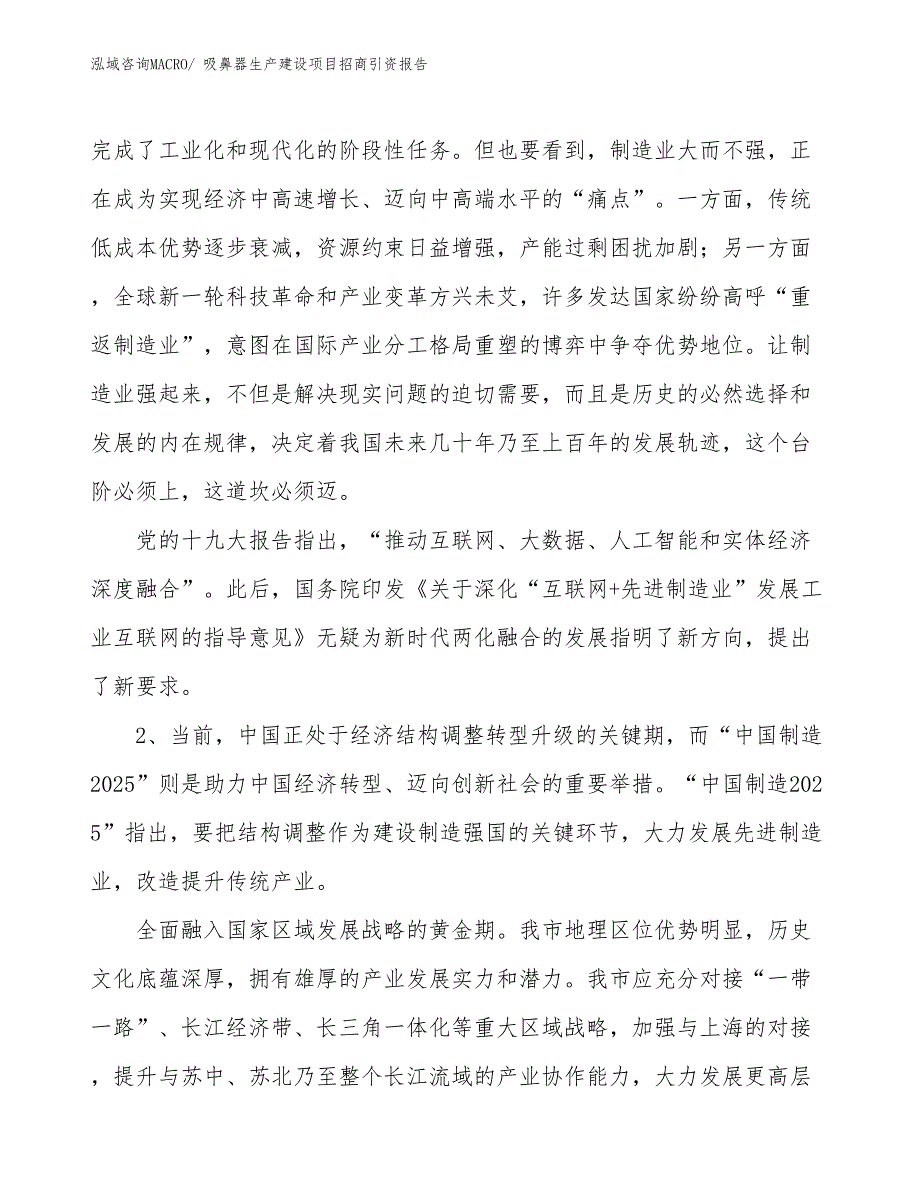 泓域咨询MACRO/ 吸鼻器生产建设项目招商引资报告

完成了工业化和现代化的阶段性任务。但也要看到，制造业大而不强，正在成为实现经济中高速增长、迈向中高端水平的“痛点”。一方面，传统低成本优势逐步衰减，资源约束日益增强，产能过剩困扰加剧；另一方面，全球新一轮科技革命和产业变革方兴未艾，许多发达国家纷纷高呼“重返制造业”，意图在国际产业分工格局重塑的博弈中争夺优势地位。让制造业强起来，不但是解决现实问题的迫切需要，而且是历史的必然选择和发展的内在规律，决定着我国未来几十年乃至上百年的发展轨迹，这个台阶必须上，这道坎必须迈。

党的十九大报告指出，“推动互联网、大数据、人工智能和实体经济深度融合”。此后，国务院印发《关于深化“互联网+先进制造业”发展工业互联网的指导意见》无疑为新时代两化融合的发展指明了新方向，提出了新要求。

2、当前，中国正处于经济结构调整转型升级的关键期，而“中国制造2025”则是助力中国经济转型、迈向创新社会的重要举措。“中国制造2025”指出，要把结构调整作为建设制造强国的关键环节，大力发展先进制造业，改造提升传统产业。

全面融入国家区域发展战略的黄金期。我市地理区位优势明显，历史文化底蕴深厚，拥有雄厚的产业发展实力和潜力。我市应充分对接“一带一路”、长江经济带、长三角一体化等重大区域战略，加强与上海的对接，提升与苏中、苏北乃至整个长江流域的产业协作能力，大力发展更高层